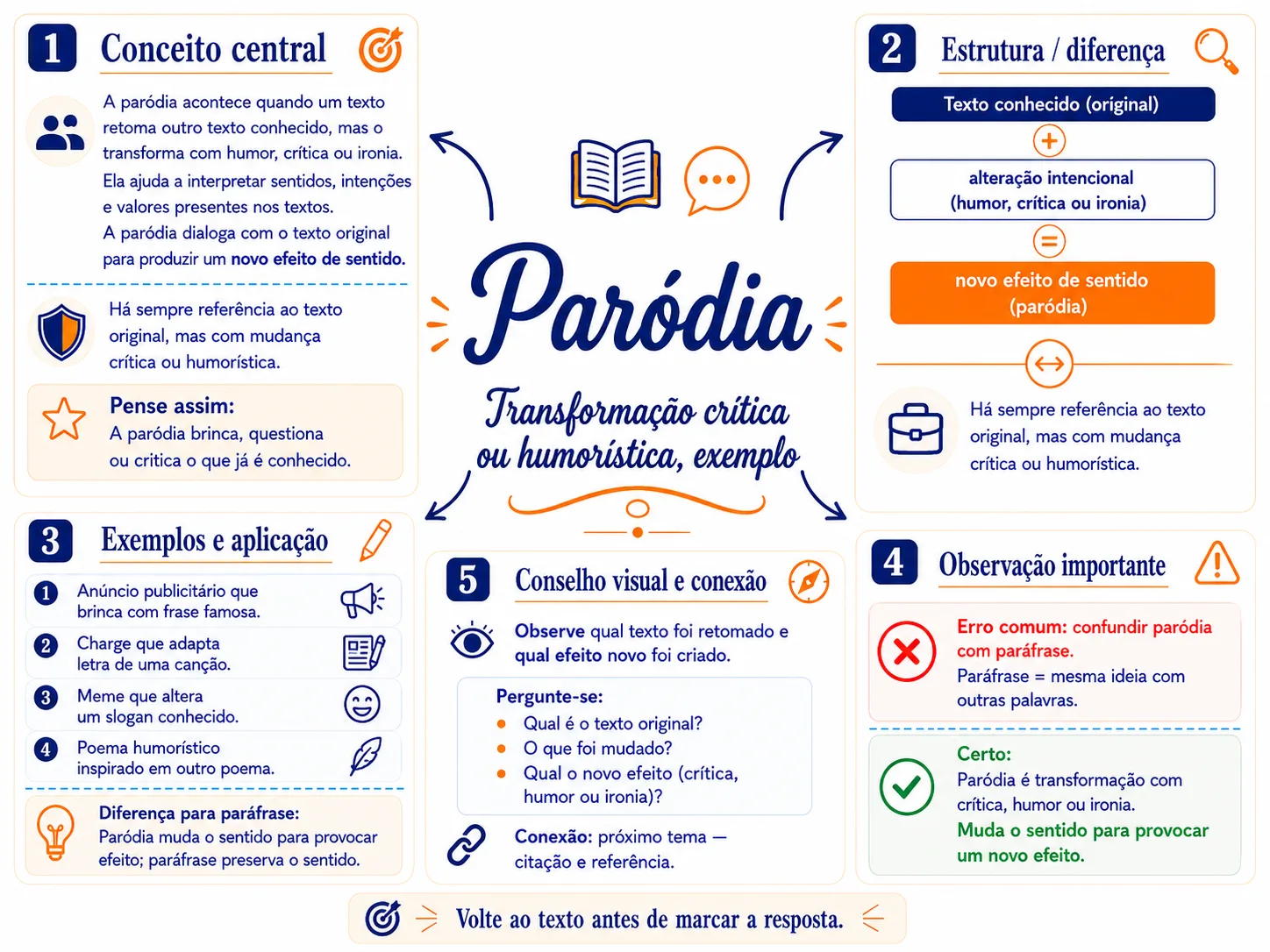 1 Conceito central

A paródia acontece quando um texto retoma outro texto conhecido, mas o transforma com humor, crítica ou ironia.
Ela ajuda a interpretar sentidos, intenções e valores presentes nos textos.
A paródia dialoga com o texto original para produzir um novo efeito de sentido.

Há sempre referência ao texto original, mas com mudança crítica ou humorística.

Pense assim:
A paródia brinca, questiona ou critica o que já é conhecido.

Paródia

Transformação crítica ou humorística, exemplo

2 Estrutura / diferença

Texto conhecido (original)
+
alteração intencional (humor, crítica ou ironia)
=
novo efeito de sentido (paródia)

Há sempre referência ao texto original, mas com mudança crítica ou humorística.

3 Exemplos e aplicação

1 Anúncio publicitário que brinca com frase famosa.
2 Charge que adapta letra de uma canção.
3 Meme que altera um slogan conhecido.
4 Poema humorístico inspirado em outro poema.

Diferença para paráfrase:
Paródia muda o sentido para provocar efeito; paráfrase preserva o sentido.

5 Conselho visual e conexão

Observe qual texto foi retomado e qual efeito novo foi criado.

Pergunte-se:
• Qual é o texto original?
• O que foi mudado?
• Qual o novo efeito (crítica, humor ou ironia)?

Conexão: próximo tema — citação e referência.

4 Observação importante

Erro comum: confundir paródia com paráfrase.
Paráfrase = mesma ideia com outras palavras.

Certo:
Paródia é transformação com crítica, humor ou ironia.
Muda o sentido para provocar um novo efeito.

Volte ao texto antes de marcar a resposta.